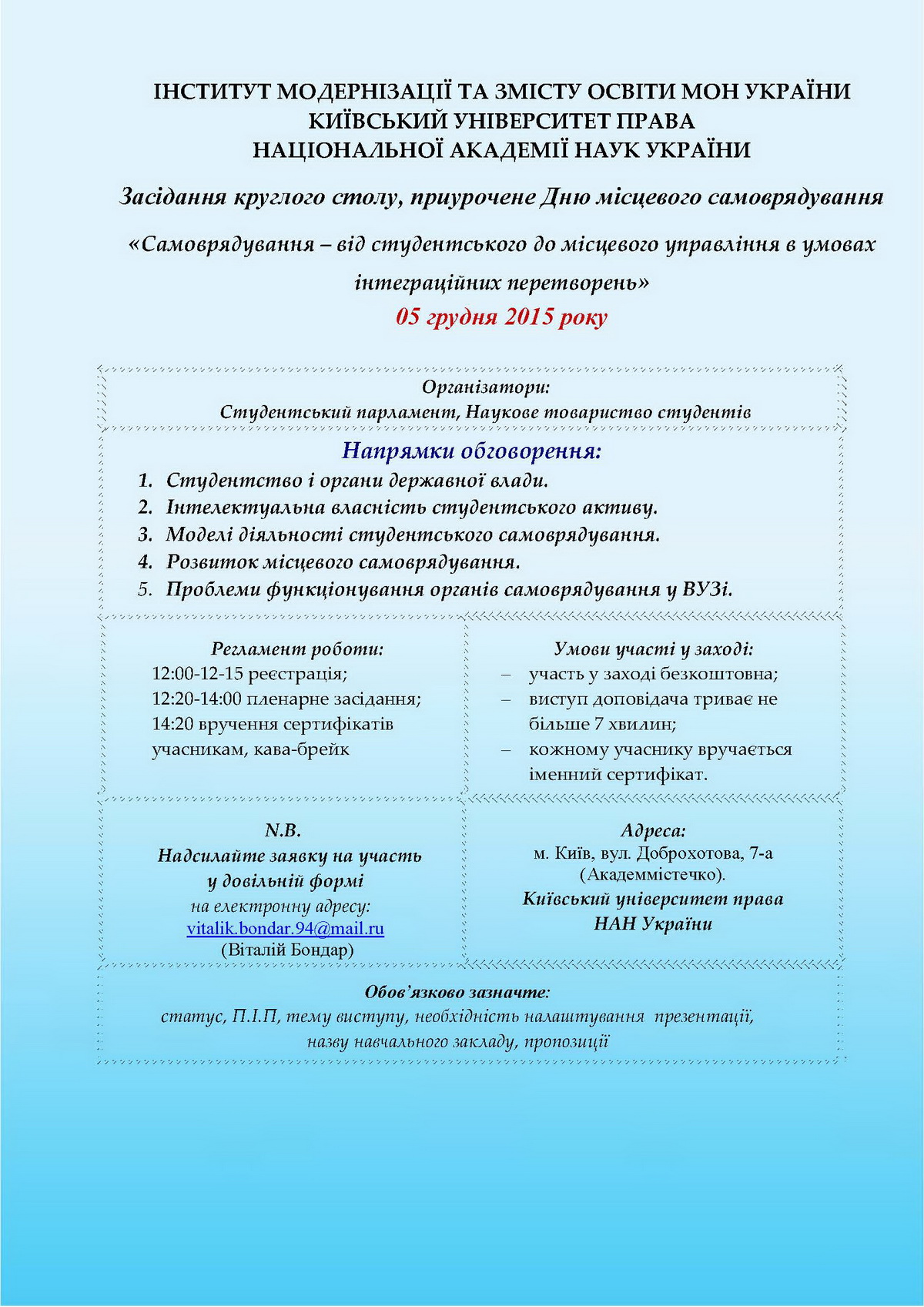 ІНСТИТУТ МОДЕРНІЗАЦІЇ ТА ЗМІСТУ ОСВІТИ МОН УКРАЇНИ
КИЇВСЬКИЙ УНІВЕРСИТЕТ ПРАВА
НАЦІОНАЛЬНОЇ АКАДЕМІЇ НАУК УКРАЇНИ

Засідання круглого столу, приурочене Дню місцевого самоврядування

«Самоврядування – від студентського до місцевого управління в умовах інтеграційних перетворень»

05 грудня 2015 року

Організатори:
Студентський парламент, Наукове товариство студентів

Напрямки обговорення:
1. Студентство і органи державної влади.
2. Інтелектуальна власність студентського активу.
3. Моделі діяльності студентського самоврядування.
4. Розвиток місцевого самоврядування.
5. Проблеми функціонування органів самоврядування у ВУЗі.

Регламент роботи:
12:00-12-15 реєстрація;
12:20-14:00 пленарне засідання;
14:20 вручення сертифікатів учасникам, кава-брейк

Умови участі у заході:
– участь у заході безкоштовна;
– виступ доповідача триває не більше 7 хвилин;
– кожному учаснику вручається іменний сертифікат.

N.B.
Надсилайте заявку на участь у довільній формі
на електронну адресу:
vitalik.bondar.94@mail.ru
(Віталій Бондар)

Адреса:
м. Київ, вул. Доброхотова, 7-а (Академмістечко).
Київський університет права
НАН України

Обов'язково зазначте:
статус, П.І.П, тему виступу, необхідність налаштування презентації,
назву навчального закладу, пропозиції